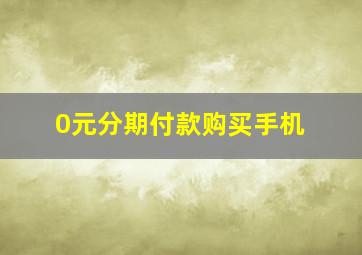 0元分期付款购买手机